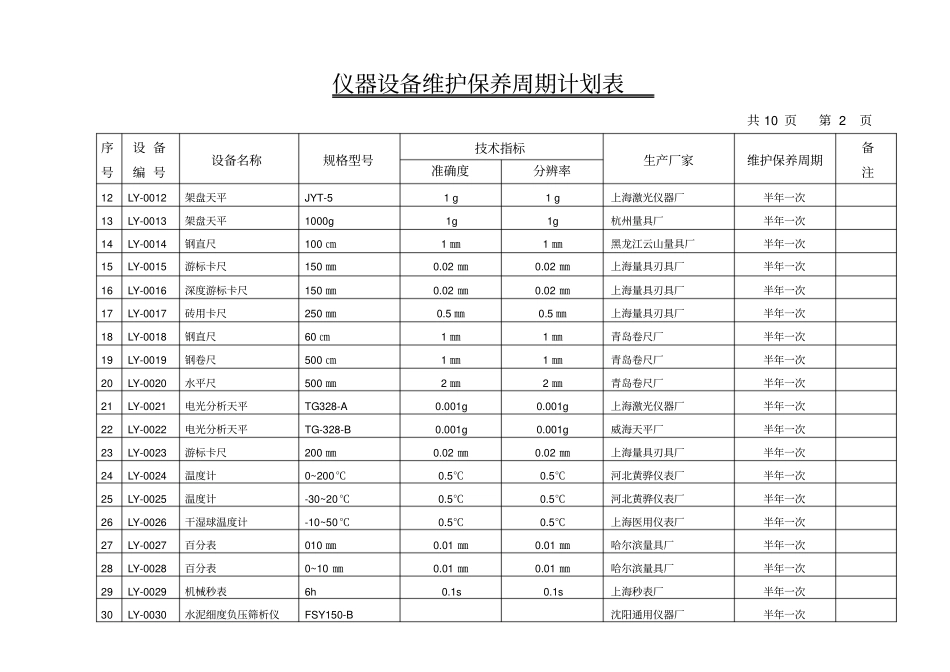 仪器设备维护保养周期计划表

共 10 页　　第 2 页

| 序号 | 设备编号 | 设备名称 | 规格型号 | 技术指标 准确度 | 技术指标 分辨率 | 生产厂家 | 维护保养周期 | 备注 |
|---|---|---|---|---|---|---|---|---|
| 12 | LY-0012 | 架盘天平 | JYT-5 | 1 g | 1 g | 上海激光仪器厂 | 半年一次 | |
| 13 | LY-0013 | 架盘天平 | 1000g | 1g | 1g | 杭州量具厂 | 半年一次 | |
| 14 | LY-0014 | 钢直尺 | 100 ㎝ | 1 ㎜ | 1 ㎜ | 黑龙江云山量具厂 | 半年一次 | |
| 15 | LY-0015 | 游标卡尺 | 150 ㎜ | 0.02 ㎜ | 0.02 ㎜ | 上海量具刃具厂 | 半年一次 | |
| 16 | LY-0016 | 深度游标卡尺 | 150 ㎜ | 0.02 ㎜ | 0.02 ㎜ | 上海量具刃具厂 | 半年一次 | |
| 17 | LY-0017 | 砖用卡尺 | 250 ㎜ | 0.5 ㎜ | 0.5 ㎜ | 上海量具刃具厂 | 半年一次 | |
| 18 | LY-0018 | 钢直尺 | 60 ㎝ | 1 ㎜ | 1 ㎜ | 青岛卷尺厂 | 半年一次 | |
| 19 | LY-0019 | 钢卷尺 | 500 ㎝ | 1 ㎜ | 1 ㎜ | 青岛卷尺厂 | 半年一次 | |
| 20 | LY-0020 | 水平尺 | 500 ㎜ | 2 ㎜ | 2 ㎜ | 青岛卷尺厂 | 半年一次 | |
| 21 | LY-0021 | 电光分析天平 | TG328-A | 0.001g | 0.001g | 上海激光仪器厂 | 半年一次 | |
| 22 | LY-0022 | 电光分析天平 | TG-328-B | 0.001g | 0.001g | 威海天平厂 | 半年一次 | |
| 23 | LY-0023 | 游标卡尺 | 200 ㎜ | 0.02 ㎜ | 0.02 ㎜ | 上海量具刃具厂 | 半年一次 | |
| 24 | LY-0024 | 温度计 | 0~200℃ | 0.5℃ | 0.5℃ | 河北黄骅仪表厂 | 半年一次 | |
| 25 | LY-0025 | 温度计 | -30~20℃ | 0.5℃ | 0.5℃ | 河北黄骅仪表厂 | 半年一次 | |
| 26 | LY-0026 | 干湿球温度计 | -10~50℃ | 0.5℃ | 0.5℃ | 上海医用仪表厂 | 半年一次 | |
| 27 | LY-0027 | 百分表 | 010 ㎜ | 0.01 ㎜ | 0.01 ㎜ | 哈尔滨量具厂 | 半年一次 | |
| 28 | LY-0028 | 百分表 | 0~10 ㎜ | 0.01 ㎜ | 0.01 ㎜ | 哈尔滨量具厂 | 半年一次 | |
| 29 | LY-0029 | 机械秒表 | 6h | 0.1s | 0.1s | 上海秒表厂 | 半年一次 | |
| 30 | LY-0030 | 水泥细度负压筛析仪 | FSY150-B | | | 沈阳通用仪器厂 | 半年一次 | |